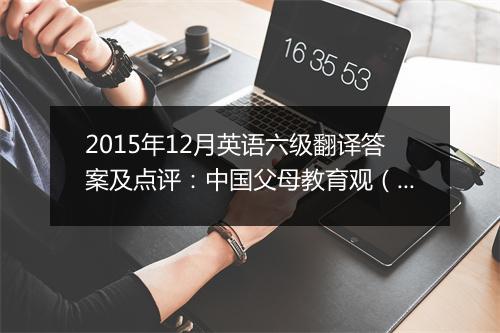 16 35 53

2015年12月英语六级翻译答案及点评：中国父母教育观（...